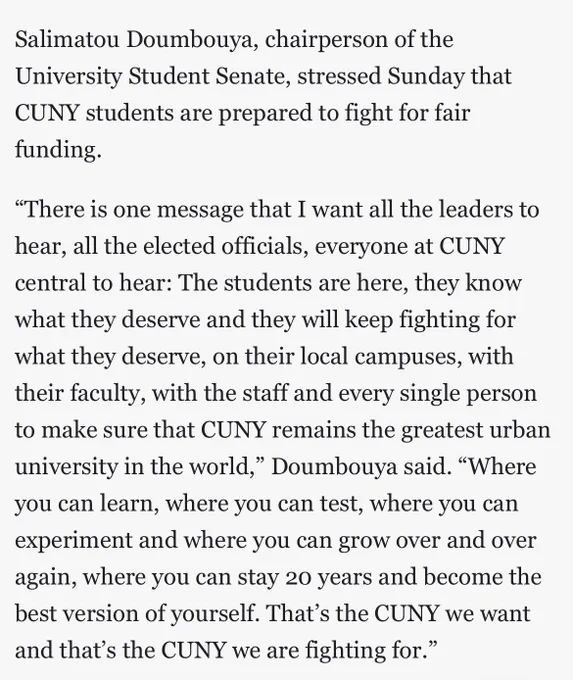 Salimatou Doumbouya, chairperson of the University Student Senate, stressed Sunday that CUNY students are prepared to fight for fair funding.

“There is one message that I want all the leaders to hear, all the elected officials, everyone at CUNY central to hear: The students are here, they know what they deserve and they will keep fighting for what they deserve, on their local campuses, with their faculty, with the staff and every single person to make sure that CUNY remains the greatest urban university in the world,” Doumbouya said. “Where you can learn, where you can test, where you can experiment and where you can grow over and over again, where you can stay 20 years and become the best version of yourself. That’s the CUNY we want and that’s the CUNY we are fighting for.”